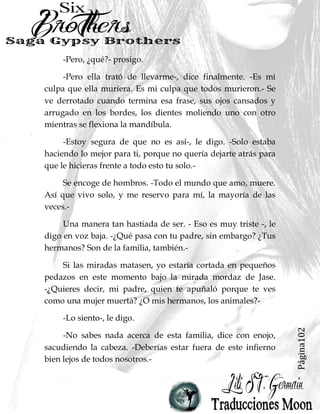 Six Brothers
Saga Gypsy Brothers

-Pero, ¿qué?- prosigo.

-Pero ella trató de llevarme-, dice finalmente. -Es mi culpa que ella muriera. Es mi culpa que todos murieron.- Se ve derrotado cuando termina esa frase, sus ojos cansados y arrugado en los bordes, los dientes moliendo uno con otro mientras se flexiona la mandíbula.

-Estoy segura de que no es así-, le digo. -Solo estaba haciendo lo mejor para ti, porque no quería dejarte atrás para que le hicieras frente a todo esto tu solo.-

Se encoge de hombros. -Todo el mundo que amo, muere. Así que vivo solo, y me reservo para mí, la mayoría de las veces.-

Una manera tan hastiada de ser. - Eso es muy triste -, le digo en voz baja. -¿Qué pasa con tu padre, sin embargo? ¿Tus hermanos? Son de la familia, también.-

Si las miradas matasen, yo estaría cortada en pequeños pedazos en este momento bajo la mirada mordaz de Jase. -¿Quieres decir, mi padre, quien te apuñaló porque te ves como una mujer muerta? ¿O mis hermanos, los animales?-

-Lo siento-, le digo.

-No sabes nada acerca de esta familia, dice con enojo, sacudiendo la cabeza. -Deberías estar fuera de este infierno bien lejos de todos nosotros.-

Página102

Lili ST. Germain
Traducciones Moon